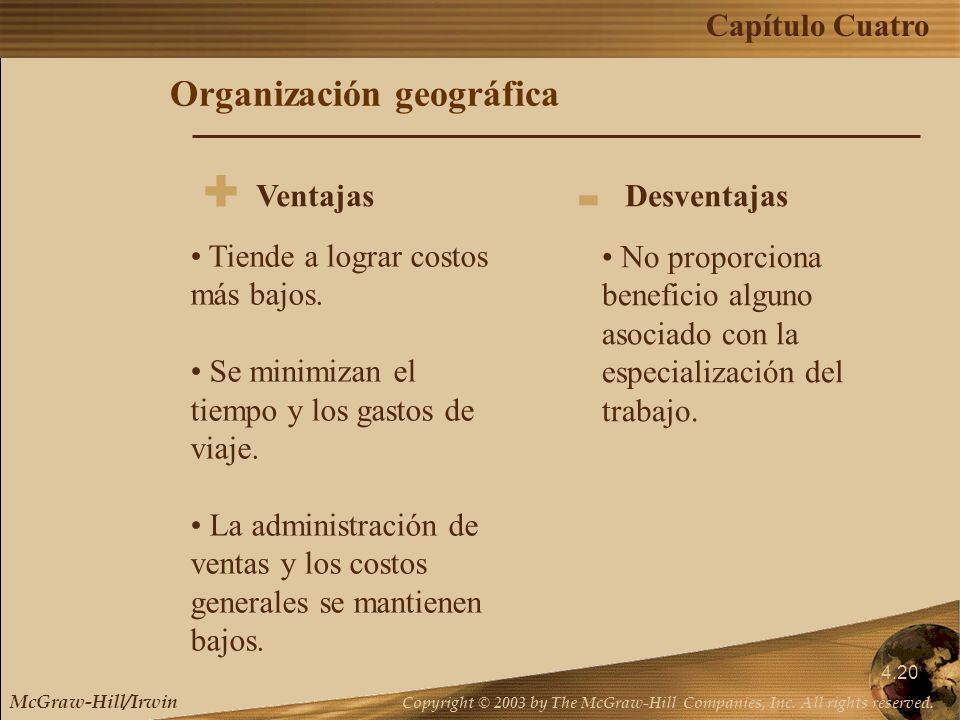 Capítulo Cuatro

Organización geográfica

+ Ventajas

• Tiende a lograr costos más bajos.

• Se minimizan el tiempo y los gastos de viaje.

• La administración de ventas y los costos generales se mantienen bajos.

- Desventajas

• No proporciona beneficio alguno asociado con la especialización del trabajo.

4.20

McGraw-Hill/Irwin

Copyright © 2003 by The McGraw-Hill Companies, Inc. All rights reserved.